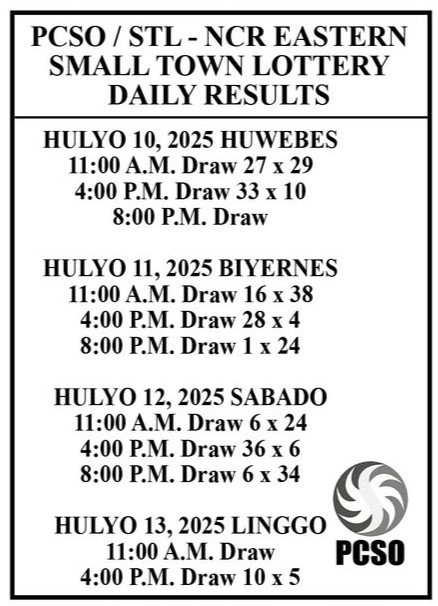 PCSO / STL - NCR EASTERN SMALL TOWN LOTTERY DAILY RESULTS

HULYO 10, 2025 HUWEBES
11:00 A.M. Draw 27 x 29
4:00 P.M. Draw 33 x 10
8:00 P.M. Draw

HULYO 11, 2025 BIYERNES
11:00 A.M. Draw 16 x 38
4:00 P.M. Draw 28 x 4
8:00 P.M. Draw 1 x 24

HULYO 12, 2025 SABADO
11:00 A.M. Draw 6 x 24
4:00 P.M. Draw 36 x 6
8:00 P.M. Draw 6 x 34

HULYO 13, 2025 LINGGO
11:00 A.M. Draw
4:00 P.M. Draw 10 x 5

PCSO